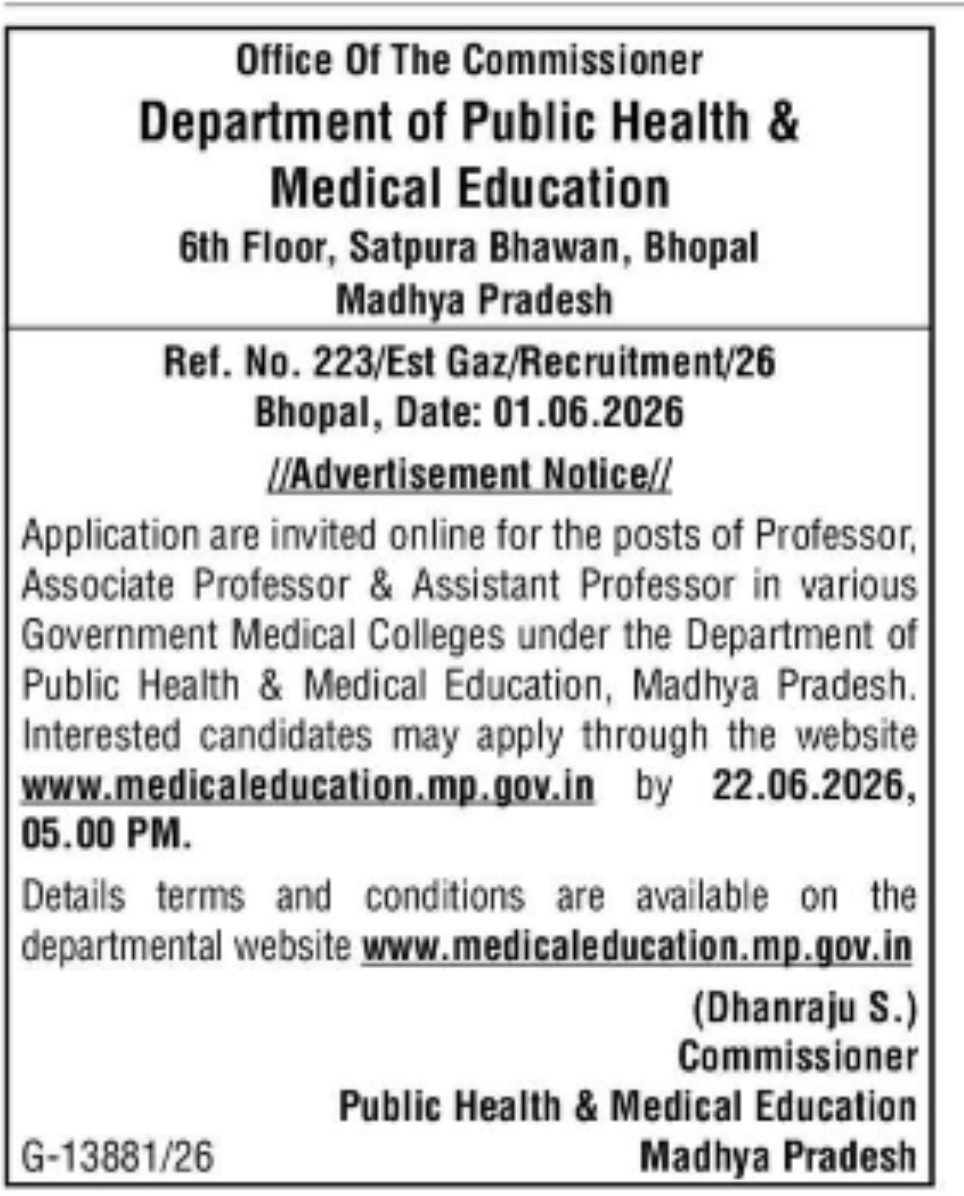 Office Of The Commissioner
Department of Public Health & Medical Education
6th Floor, Satpura Bhawan, Bhopal
Madhya Pradesh

Ref. No. 223/Est Gaz/Recruitment/26
Bhopal, Date: 01.06.2026

//Advertisement Notice//

Application are invited online for the posts of Professor, Associate Professor & Assistant Professor in various Government Medical Colleges under the Department of Public Health & Medical Education, Madhya Pradesh. Interested candidates may apply through the website www.medicaleducation.mp.gov.in by 22.06.2026, 05.00 PM.

Details terms and conditions are available on the departmental website www.medicaleducation.mp.gov.in

(Dhanraju S.)
Commissioner
Public Health & Medical Education
Madhya Pradesh

G-13881/26